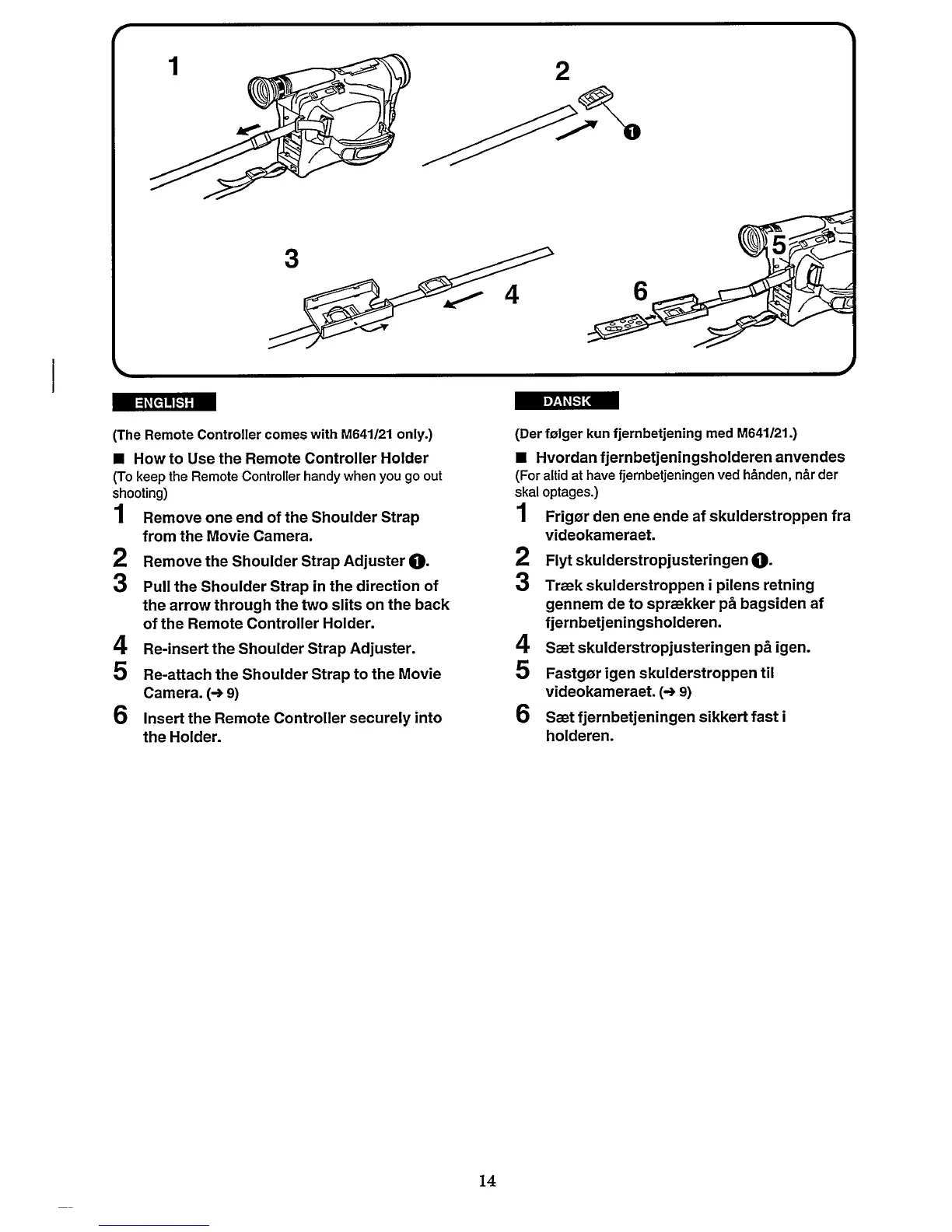 1

2

❶

3

4

5

6

ENGLISH

(The Remote Controller comes with M641/21 only.)

■ How to Use the Remote Controller Holder
(To keep the Remote Controller handy when you go out shooting)

1 Remove one end of the Shoulder Strap from the Movie Camera.

2 Remove the Shoulder Strap Adjuster ❶.

3 Pull the Shoulder Strap in the direction of the arrow through the two slits on the back of the Remote Controller Holder.

4 Re-insert the Shoulder Strap Adjuster.

5 Re-attach the Shoulder Strap to the Movie Camera. (→ 9)

6 Insert the Remote Controller securely into the Holder.

DANSK

(Der følger kun fjernbetjening med M641/21.)

■ Hvordan fjernbetjeningsholderen anvendes
(For altid at have fjernbetjeningen ved hånden, når der skal optages.)

1 Frigør den ene ende af skulderstroppen fra videokameraet.

2 Flyt skulderstropjusteringen ❶.

3 Træk skulderstroppen i pilens retning gennem de to sprækker på bagsiden af fjernbetjeningsholderen.

4 Sæt skulderstropjusteringen på igen.

5 Fastgør igen skulderstroppen til videokameraet. (→ 9)

6 Sæt fjernbetjeningen sikkert fast i holderen.

14